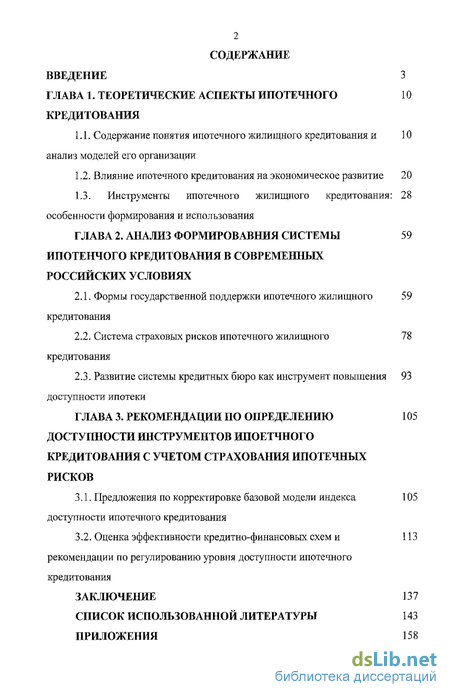 2

СОДЕРЖАНИЕ

ВВЕДЕНИЕ 3

ГЛАВА 1. ТЕОРЕТИЧЕСКИЕ АСПЕКТЫ ИПОТЕЧНОГО КРЕДИТОВАНИЯ 10

1.1. Содержание понятия ипотечного жилищного кредитования и анализ моделей его организации 10

1.2. Влияние ипотечного кредитования на экономическое развитие 20

1.3. Инструменты ипотечного жилищного кредитования: особенности формирования и использования 28

ГЛАВА 2. АНАЛИЗ ФОРМИРОВАВНИЯ СИСТЕМЫ ИПОТЕНЧОГО КРЕДИТОВАНИЯ В СОВРЕМЕННЫХ РОССИЙСКИХ УСЛОВИЯХ 59

2.1. Формы государственной поддержки ипотечного жилищного кредитования 59

2.2. Система страховых рисков ипотечного жилищного кредитования 78

2.3. Развитие системы кредитных бюро как инструмент повышения доступности ипотеки 93

ГЛАВА 3. РЕКОМЕНДАЦИИ ПО ОПРЕДЕЛЕНИЮ ДОСТУПНОСТИ ИНСТРУМЕНТОВ ИПОЕТЧНОГО КРЕДИТОВАНИЯ С УЧЕТОМ СТРАХОВАНИЯ ИПОТЕЧНЫХ РИСКОВ 105

3.1. Предложения по корректировке базовой модели индекса доступности ипотечного кредитования 105

3.2. Оценка эффективности кредитно-финансовых схем и рекомендации по регулированию уровня доступности ипотечного кредитования 113

ЗАКЛЮЧЕНИЕ 137

СПИСОК ИСПОЛЬЗОВАННОЙ ЛИТЕРАТУРЫ 143

ПРИЛОЖЕНИЯ 158

dsLib.net
библиотека диссертаций